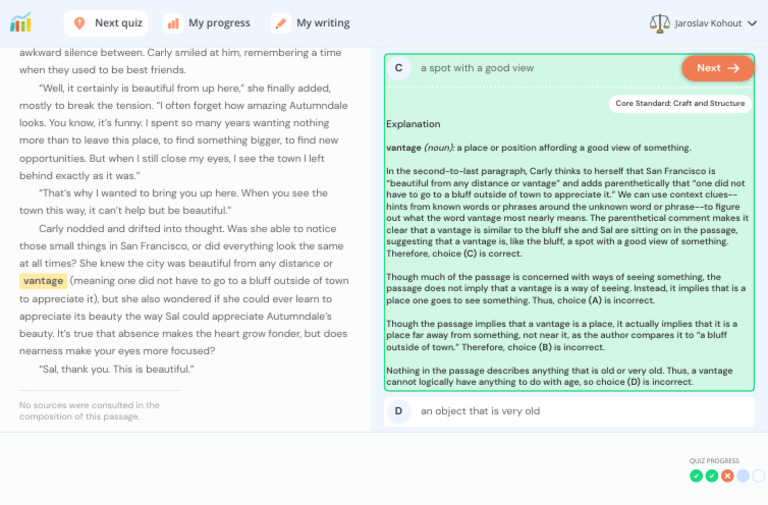 Next quiz
My progress
My writing
Jaroslav Kohout

awkward silence between. Carly smiled at him, remembering a time when they used to be best friends.

"Well, it certainly is beautiful from up here," she finally added, mostly to break the tension. "I often forget how amazing Autumndale looks. You know, it's funny. I spent so many years wanting nothing more than to leave this place, to find something bigger, to find new opportunities. But when I still close my eyes, I see the town I left behind exactly as it was."

"That's why I wanted to bring you up here. When you see the town this way, it can't help but be beautiful."

Carly nodded and drifted into thought. Was she able to notice those small things in San Francisco, or did everything look the same at all times? She knew the city was beautiful from any distance or vantage (meaning one did not have to go to a bluff outside of town to appreciate it), but she also wondered if she could ever learn to appreciate its beauty the way Sal could appreciate Autumndale's beauty. It's true that absence makes the heart grow fonder, but does nearness make your eyes more focused?

"Sal, thank you. This is beautiful."

No sources were consulted in the composition of this passage.

C a spot with a good view

Next

Core Standard: Craft and Structure

Explanation

vantage (noun): a place or position affording a good view of something.

In the second-to-last paragraph, Carly thinks to herself that San Francisco is "beautiful from any distance or vantage" and adds parenthetically that "one did not have to go to a bluff outside of town to appreciate it." We can use context clues--hints from known words or phrases around the unknown word or phrase--to figure out what the word vantage most nearly means. The parenthetical comment makes it clear that a vantage is similar to the bluff she and Sal are sitting on in the passage, suggesting that a vantage is, like the bluff, a spot with a good view of something. Therefore, choice (C) is correct.

Though much of the passage is concerned with ways of seeing something, the passage does not imply that a vantage is a way of seeing. Instead, it implies that is a place one goes to see something. Thus, choice (A) is incorrect.

Though the passage implies that a vantage is a place, it actually implies that it is a place far away from something, not near it, as the author compares it to "a bluff outside of town." Therefore, choice (B) is incorrect.

Nothing in the passage describes anything that is old or very old. Thus, a vantage cannot logically have anything to do with age, so choice (D) is incorrect.

D an object that is very old

QUIZ PROGRESS